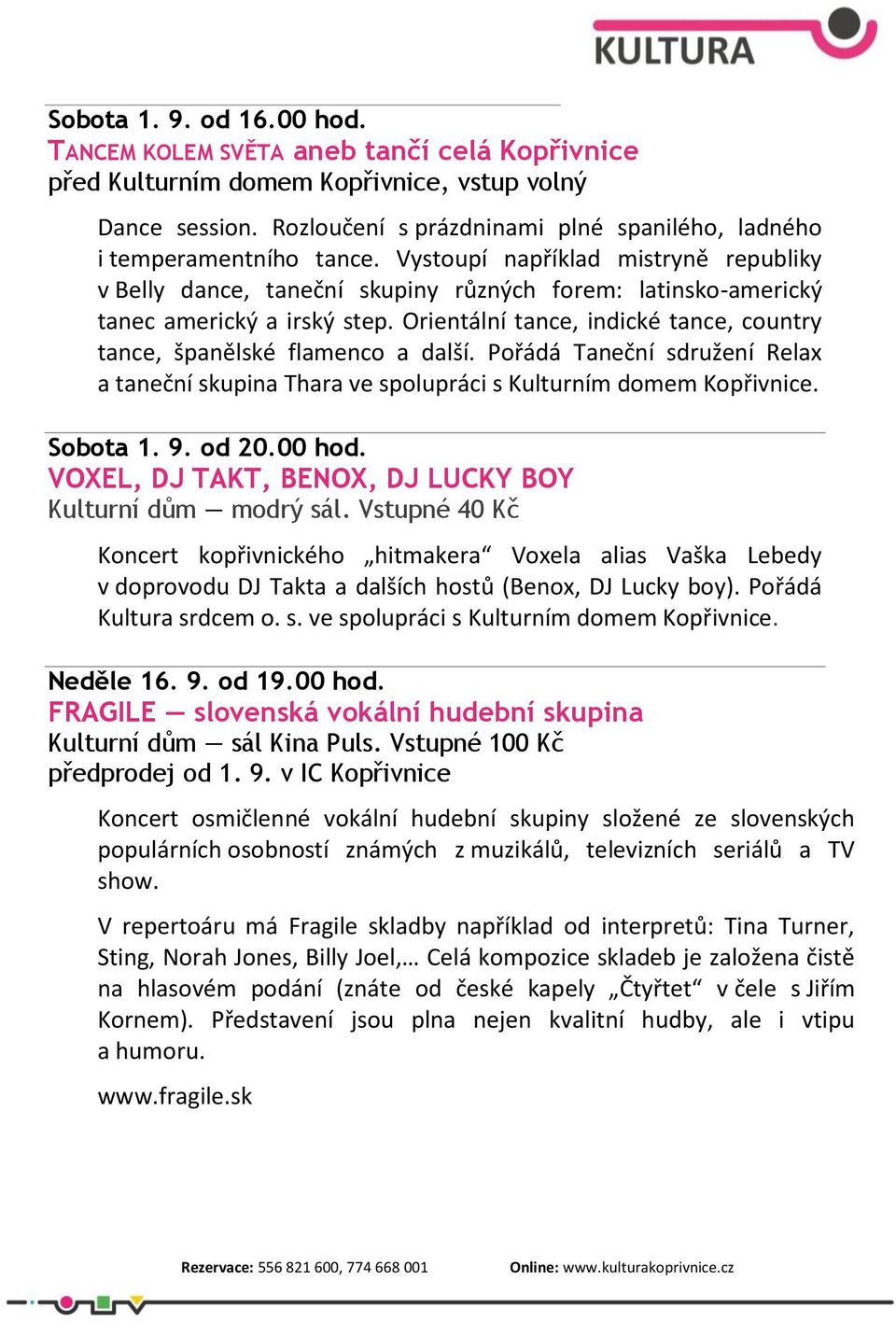 KULTURA

Sobota 1. 9. od 16.00 hod.
TANCEM KOLEM SVĚTA aneb tančí celá Kopřivnice
před Kulturním domem Kopřivnice, vstup volný

Dance session. Rozloučení s prázdninami plné spanilého, ladného i temperamentního tance. Vystoupí například mistryně republiky v Belly dance, taneční skupiny různých forem: latinsko-americký tanec americký a irský step. Orientální tance, indické tance, country tance, španělské flamenco a další. Pořádá Taneční sdružení Relax a taneční skupina Thara ve spolupráci s Kulturním domem Kopřivnice.

Sobota 1. 9. od 20.00 hod.
VOXEL, DJ TAKT, BENOX, DJ LUCKY BOY
Kulturní dům — modrý sál. Vstupné 40 Kč

Koncert kopřivnického „hitmakera“ Voxela alias Vaška Lebedy v doprovodu DJ Takta a dalších hostů (Benox, DJ Lucky boy). Pořádá Kultura srdcem o. s. ve spolupráci s Kulturním domem Kopřivnice.

Neděle 16. 9. od 19.00 hod.
FRAGILE — slovenská vokální hudební skupina
Kulturní dům — sál Kina Puls. Vstupné 100 Kč
předprodej od 1. 9. v IC Kopřivnice

Koncert osmičlenné vokální hudební skupiny složené ze slovenských populárních osobností známých z muzikálů, televizních seriálů a TV show.

V repertoáru má Fragile skladby například od interpretů: Tina Turner, Sting, Norah Jones, Billy Joel,… Celá kompozice skladeb je založena čistě na hlasovém podání (znáte od české kapely „Čtyřtet“ v čele s Jiřím Kornem). Představení jsou plna nejen kvalitní hudby, ale i vtipu a humoru.

www.fragile.sk

Rezervace: 556 821 600, 774 668 001 Online: www.kulturakoprivnice.cz